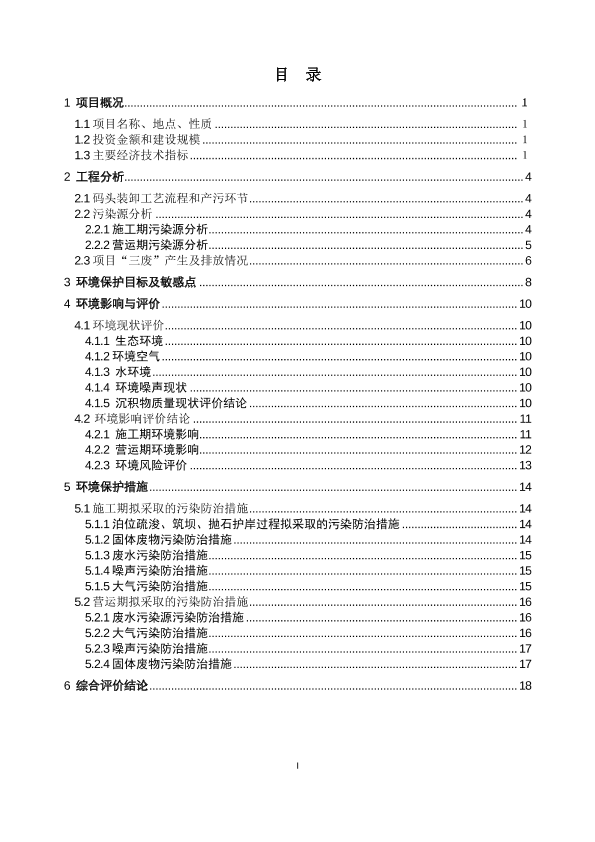 目 录

1 项目概况 1
1.1 项目名称、地点、性质 1
1.2 投资金额和建设规模 1
1.3 主要经济技术指标 1
2 工程分析 4
2.1 码头装卸工艺流程和产污环节 4
2.2 污染源分析 4
2.2.1 施工期污染源分析 4
2.2.2 营运期污染源分析 5
2.3 项目“三废”产生及排放情况 6
3 环境保护目标及敏感点 8
4 环境影响与评价 10
4.1 环境现状评价 10
4.1.1 生态环境 10
4.1.2 环境空气 10
4.1.3 水环境 10
4.1.4 环境噪声现状 10
4.1.5 沉积物质量现状评价结论 10
4.2 环境影响评价结论 11
4.2.1 施工期环境影响 11
4.2.2 营运期环境影响 12
4.2.3 环境风险评价 13
5 环境保护措施 14
5.1 施工期拟采取的污染防治措施 14
5.1.1 泊位疏浚、筑坝、抛石护岸过程拟采取的污染防治措施 14
5.1.2 固体废物污染防治措施 14
5.1.3 废水污染防治措施 15
5.1.4 噪声污染防治措施 15
5.1.5 大气污染防治措施 15
5.2 营运期拟采取的污染防治措施 16
5.2.1 废水污染源污染防治措施 16
5.2.2 大气污染防治措施 16
5.2.3 噪声污染防治措施 17
5.2.4 固体废物污染防治措施 17
6 综合评价结论 18

I